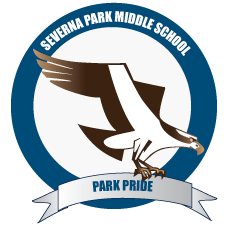 SEVERNA PARK MIDDLE SCHOOL

PARK PRIDE